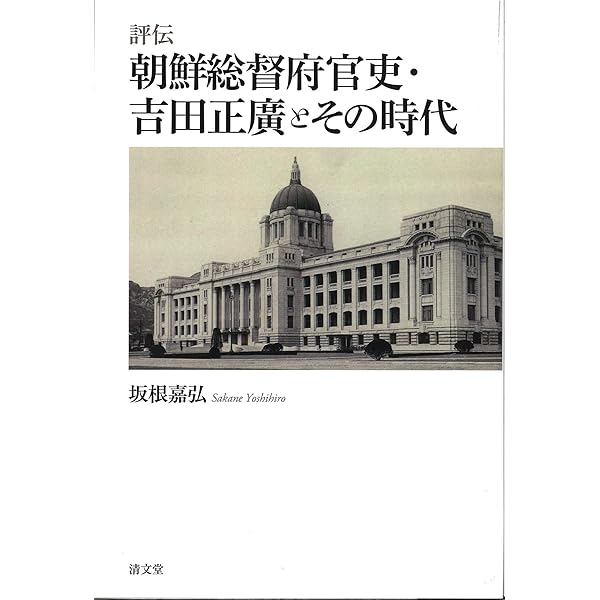 評伝
朝鮮総督府官吏・
吉田正廣とその時代

坂根嘉弘 Sakane Yoshihiro

清文堂